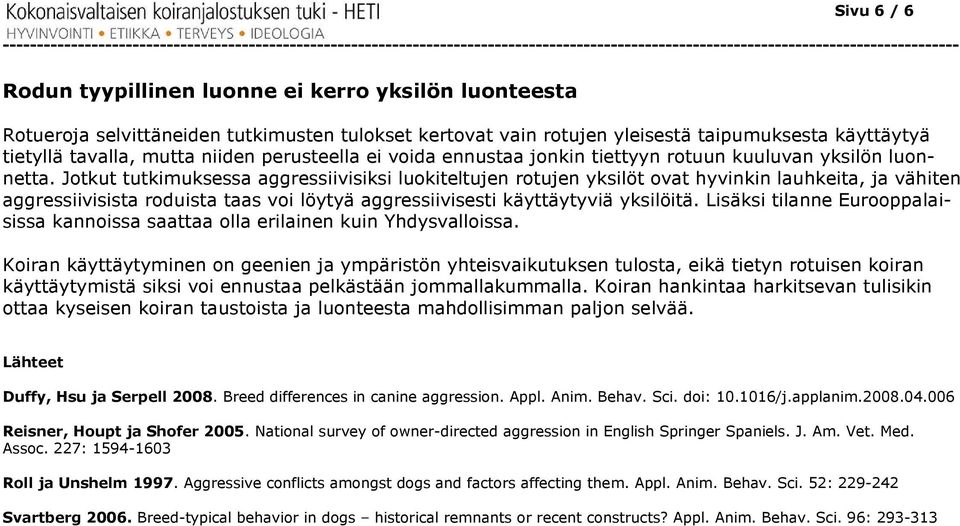 Kokonaisvaltaisen koiranjalostuksen tuki - HETI
HYVINVOINTI • ETIIKKA • TERVEYS • IDEOLOGIA

Sivu 6 / 6

Rodun tyypillinen luonne ei kerro yksilön luonteesta

Rotueroja selvittäneiden tutkimusten tulokset kertovat vain rotujen yleisestä taipumuksesta käyttäytyä tietyllä tavalla, mutta niiden perusteella ei voida ennustaa jonkin tiettyyn rotuun kuuluvan yksilön luonnetta. Jotkut tutkimuksessa aggressiivisiksi luokiteltujen rotujen yksilöt ovat hyvinkin lauhkeita, ja vähiten aggressiivisista roduista taas voi löytyä aggressiivisesti käyttäytyviä yksilöitä. Lisäksi tilanne Eurooppalaisissa kannoissa saattaa olla erilainen kuin Yhdysvalloissa.

Koiran käyttäytyminen on geenien ja ympäristön yhteisvaikutuksen tulosta, eikä tietyn rotuisen koiran käyttäytymistä siksi voi ennustaa pelkästään jommallakummalla. Koiran hankintaa harkitsevan tulisikin ottaa kyseisen koiran taustoista ja luonteesta mahdollisimman paljon selvää.

Lähteet

Duffy, Hsu ja Serpell 2008. Breed differences in canine aggression. Appl. Anim. Behav. Sci. doi: 10.1016/j.applanim.2008.04.006

Reisner, Houpt ja Shofer 2005. National survey of owner-directed aggression in English Springer Spaniels. J. Am. Vet. Med. Assoc. 227: 1594-1603

Roll ja Unshelm 1997. Aggressive conflicts amongst dogs and factors affecting them. Appl. Anim. Behav. Sci. 52: 229-242

Svartberg 2006. Breed-typical behavior in dogs – historical remnants or recent constructs? Appl. Anim. Behav. Sci. 96: 293-313